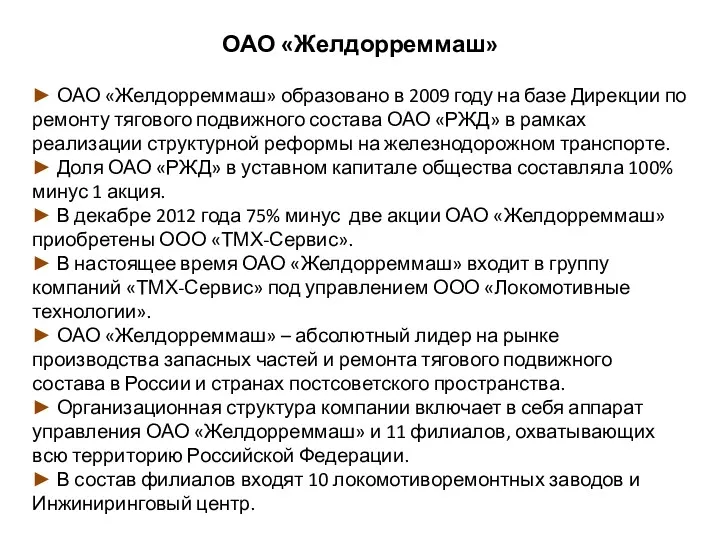 ОАО «Желдорреммаш»

► ОАО «Желдорреммаш» образовано в 2009 году на базе Дирекции по ремонту тягового подвижного состава ОАО «РЖД» в рамках реализации структурной реформы на железнодорожном транспорте.
► Доля ОАО «РЖД» в уставном капитале общества составляла 100% минус 1 акция.
► В декабре 2012 года 75% минус две акции ОАО «Желдорреммаш» приобретены ООО «ТМХ-Сервис».
► В настоящее время ОАО «Желдорреммаш» входит в группу компаний «ТМХ-Сервис» под управлением ООО «Локомотивные технологии».
► ОАО «Желдорреммаш» – абсолютный лидер на рынке производства запасных частей и ремонта тягового подвижного состава в России и странах постсоветского пространства.
► Организационная структура компании включает в себя аппарат управления ОАО «Желдорреммаш» и 11 филиалов, охватывающих всю территорию Российской Федерации.
► В состав филиалов входят 10 локомотиворемонтных заводов и Инжиниринговый центр.